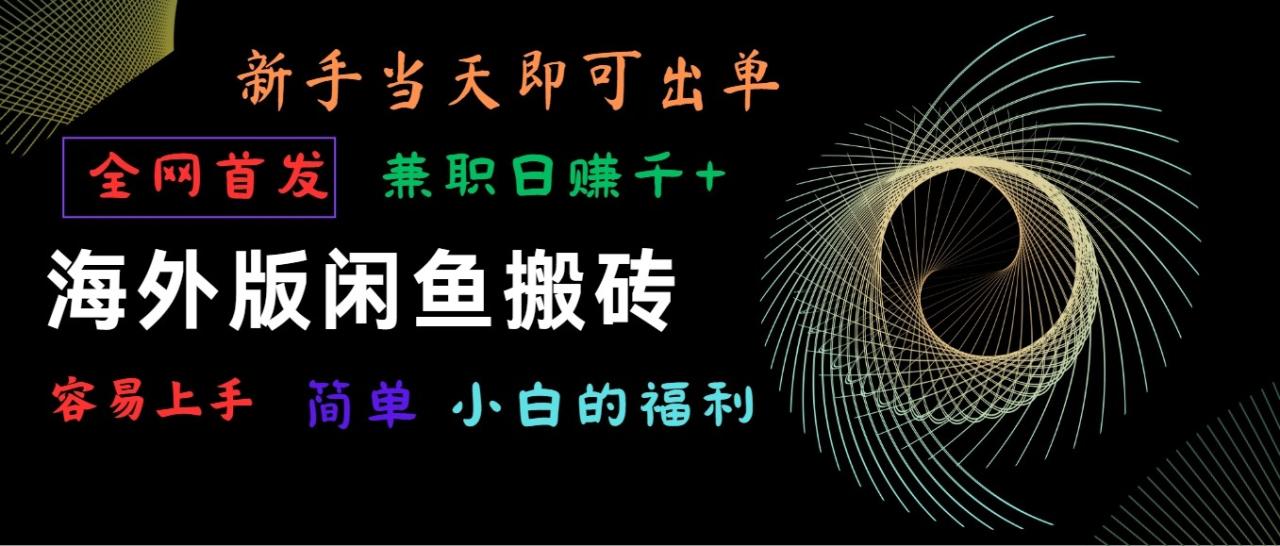 新手当天即可出单

全网首发 兼职日赚千+

海外版闲鱼搬砖

容易上手 简单 小白的福利